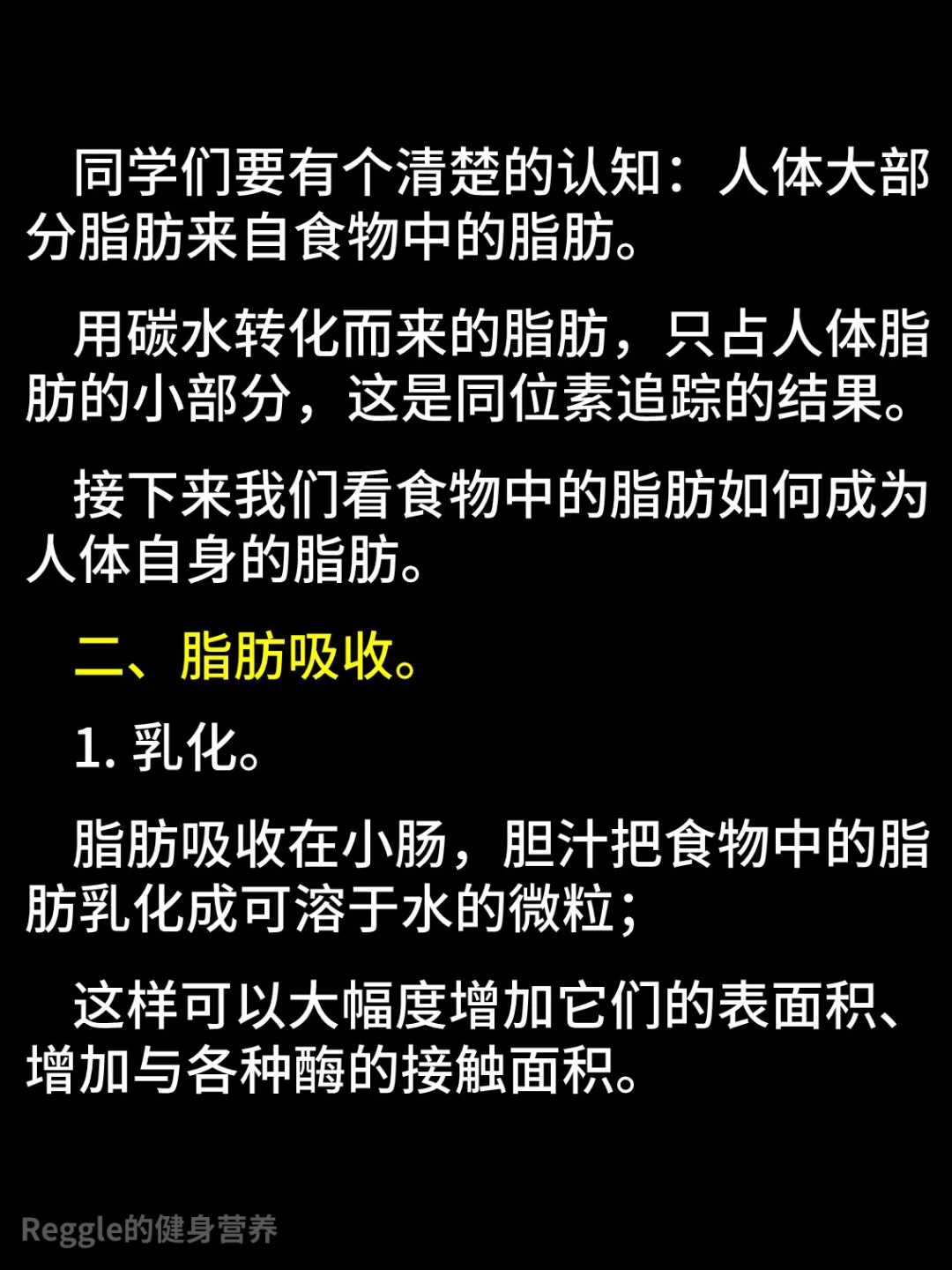 同学们要有个清楚的认知：人体大部分脂肪来自食物中的脂肪。

用碳水转化而来的脂肪，只占人体脂肪的小部分，这是同位素追踪的结果。

接下来我们看食物中的脂肪如何成为人体自身的脂肪。

二、脂肪吸收。

1. 乳化。

脂肪吸收在小肠，胆汁把食物中的脂肪乳化成可溶于水的微粒；

这样可以大幅度增加它们的表面积、增加与各种酶的接触面积。

Reggle的健身营养